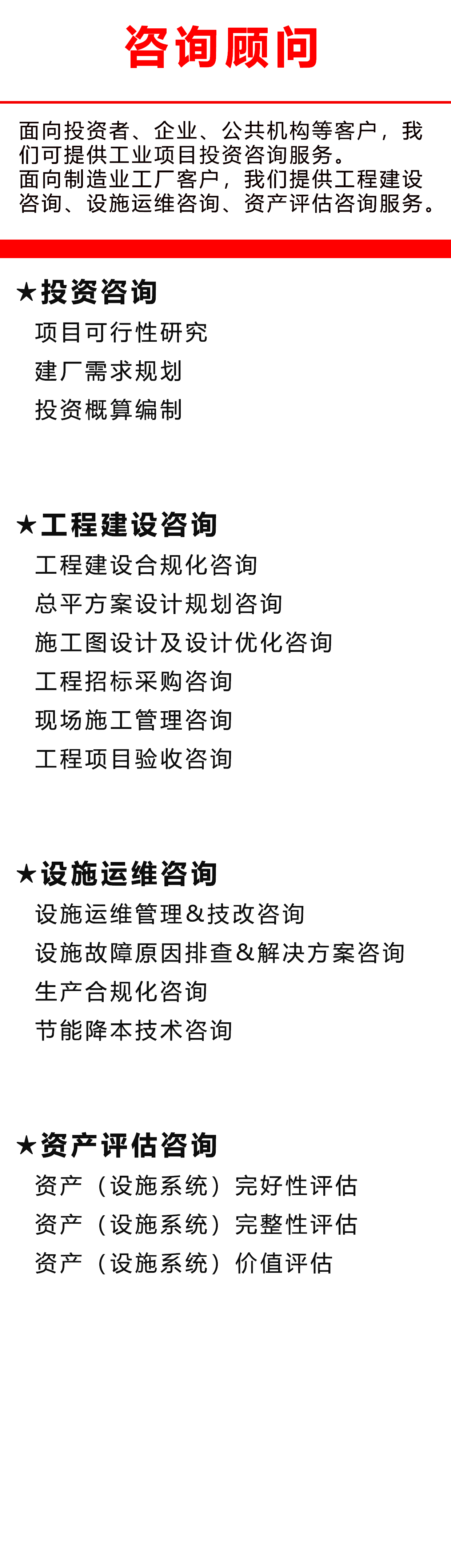 咨询顾问

面向投资者、企业、公共机构等客户，我们可提供工业项目投资咨询服务。
面向制造业工厂客户，我们提供工程建设咨询、设施运维咨询、资产评估咨询服务。

★投资咨询
项目可行性研究
建厂需求规划
投资概算编制

★工程建设咨询
工程建设合规化咨询
总平方案设计规划咨询
施工图设计及设计优化咨询
工程招标采购咨询
现场施工管理咨询
工程项目验收咨询

★设施运维咨询
设施运维管理&技改咨询
设施故障原因排查&解决方案咨询
生产合规化咨询
节能降本技术咨询

★资产评估咨询
资产（设施系统）完好性评估
资产（设施系统）完整性评估
资产（设施系统）价值评估